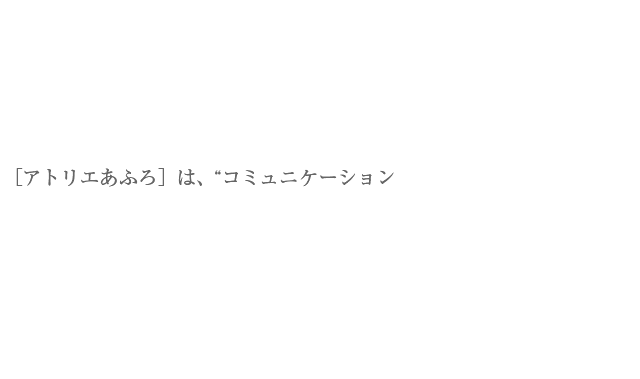 ［アトリエあふろ］は、“コミュニケーション